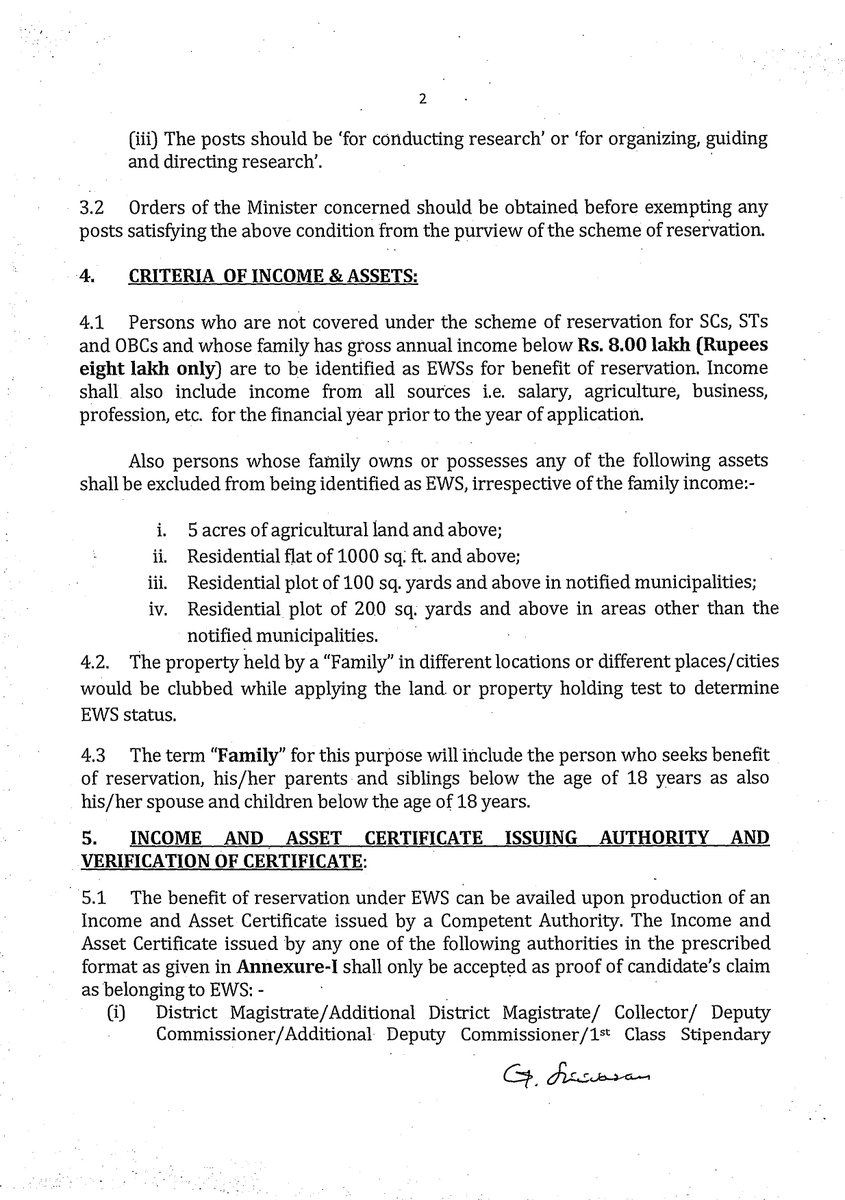 2

(iii) The posts should be 'for conducting research' or 'for organizing, guiding and directing research'.

3.2 Orders of the Minister concerned should be obtained before exempting any posts satisfying the above condition from the purview of the scheme of reservation.

4. CRITERIA OF INCOME & ASSETS:

4.1 Persons who are not covered under the scheme of reservation for SCs, STs and OBCs and whose family has gross annual income below Rs. 8.00 lakh (Rupees eight lakh only) are to be identified as EWSs for benefit of reservation. Income shall also include income from all sources i.e. salary, agriculture, business, profession, etc. for the financial year prior to the year of application.

Also persons whose family owns or possesses any of the following assets shall be excluded from being identified as EWS, irrespective of the family income:-

i. 5 acres of agricultural land and above;
ii. Residential flat of 1000 sq. ft. and above;
iii. Residential plot of 100 sq. yards and above in notified municipalities;
iv. Residential plot of 200 sq. yards and above in areas other than the notified municipalities.

4.2. The property held by a "Family" in different locations or different places/cities would be clubbed while applying the land or property holding test to determine EWS status.

4.3 The term "Family" for this purpose will include the person who seeks benefit of reservation, his/her parents and siblings below the age of 18 years as also his/her spouse and children below the age of 18 years.

5. INCOME AND ASSET CERTIFICATE ISSUING AUTHORITY AND VERIFICATION OF CERTIFICATE:

5.1 The benefit of reservation under EWS can be availed upon production of an Income and Asset Certificate issued by a Competent Authority. The Income and Asset Certificate issued by any one of the following authorities in the prescribed format as given in Annexure-I shall only be accepted as proof of candidate's claim as belonging to EWS: -

(i) District Magistrate/Additional District Magistrate/ Collector/ Deputy Commissioner/Additional Deputy Commissioner/1$^{st}$ Class Stipendary

G. Srinivasan